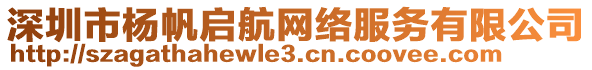 深圳市杨帆启航网络服务有限公司
http://szagathahewle3.cn.coovee.com